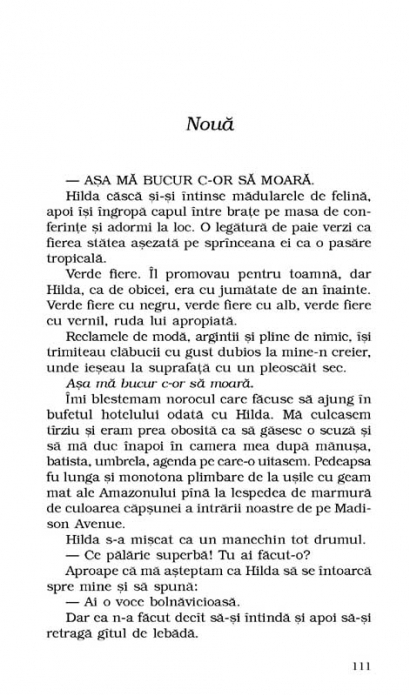 Nouă

— AȘA MĂ BUCUR C-OR SĂ MOARĂ.

Hilda căscă și-și întinse mădularele de felină, apoi își îngropă capul între brațe pe masa de conferințe și adormi la loc. O legătură de paie verzi ca fierea stătea așezată pe sprînceana ei ca o pasăre tropicală.

Verde fiere. Îl promovau pentru toamnă, dar Hilda, ca de obicei, era cu jumătate de an înainte. Verde fiere cu negru, verde fiere cu alb, verde fiere cu vernil, ruda lui apropiată.

Reclamele de modă, argintii și pline de nimic, își trimiteau clăbucii cu gust dubios la mine-n creier, unde ieșeau la suprafață cu un pleoscăit sec.

Așa mă bucur c-or să moară.

Îmi blestemam norocul care făcuse să ajung în bufetul hotelului odată cu Hilda. Mă culcasem tîrziu și eram prea obosită ca să găsesc o scuză și să mă duc înapoi în camera mea după mănușa, batista, umbrela, agenda pe care-o uitasem. Pedeapsa fu lunga și monotona plimbare de la ușile cu geam mat ale Amazonului pînă la lespedea de marmură de culoarea căpșunei a intrării noastre de pe Madison Avenue.

Hilda s-a mișcat ca un manechin tot drumul.

— Ce pălărie superbă! Tu ai făcut-o?

Aproape că mă așteptam ca Hilda să se întoarcă spre mine și să spună:

— Ai o voce bolnăvicioasă.

Dar ea n-a făcut decît să-și întindă și apoi să-și retragă gîtul de lebădă.

111